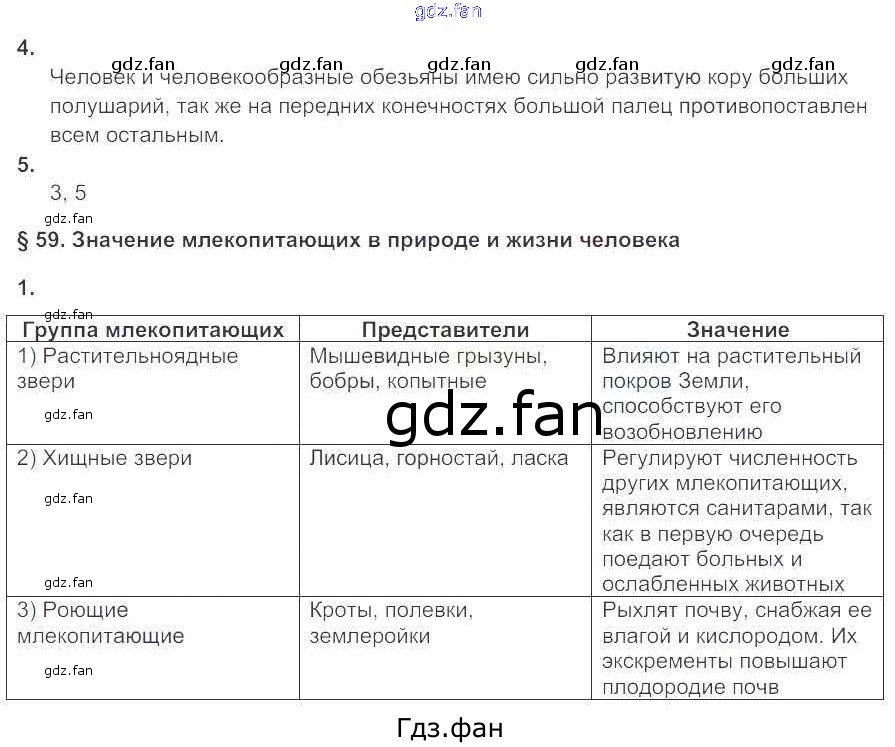 gdz.fan

4.
gdz.fan gdz.fan gdz.fan gdz.fan gdz.fan
Человек и человекообразные обезьяны имею сильно развитую кору больших полушарий, так же на передних конечностях большой палец противопоставлен всем остальным.

5.
3, 5
gdz.fan

§ 59. Значение млекопитающих в природе и жизни человека

1.
gdz.fan

| Группа млекопитающих | Представители | Значение |
|---|---|---|
| 1) Растительноядные звери gdz.fan | Мышевидные грызуны, бобры, копытные | Влияют на растительный покров Земли, способствуют его возобновлению |
| 2) Хищные звери gdz.fan gdz.fan | Лисица, горностай, ласка | Регулируют численность других млекопитающих, являются санитарами, так как в первую очередь поедают больных и ослабленных животных |
| 3) Роющие млекопитающие gdz.fan | Кроты, полевки, землеройки | Рыхлят почву, снабжая ее влагой и кислородом. Их экскременты повышают плодородие почв |

gdz.fan

Гдз.фан